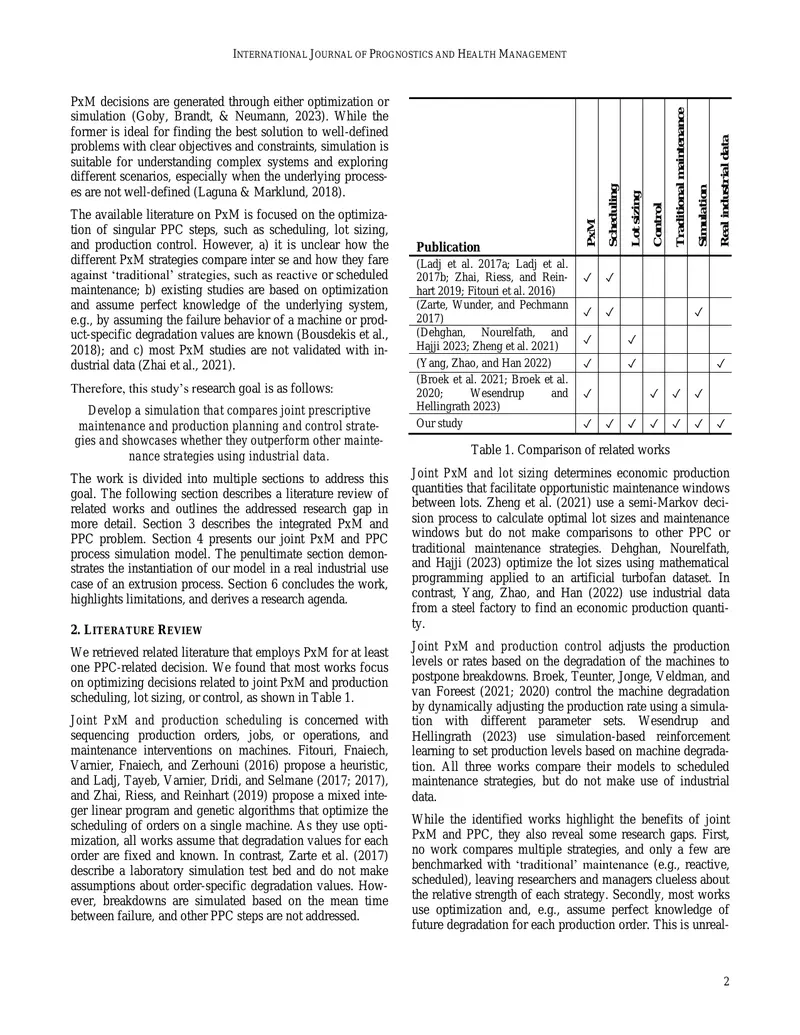 INTERNATIONAL JOURNAL OF PROGNOSTICS AND HEALTH MANAGEMENT

PxM decisions are generated through either optimization or simulation (Goby, Brandt, & Neumann, 2023). While the former is ideal for finding the best solution to well-defined problems with clear objectives and constraints, simulation is suitable for understanding complex systems and exploring different scenarios, especially when the underlying processes are not well-defined (Laguna & Marklund, 2018).

The available literature on PxM is focused on the optimization of singular PPC steps, such as scheduling, lot sizing, and production control. However, a) it is unclear how the different PxM strategies compare inter se and how they fare against 'traditional' strategies, such as reactive or scheduled maintenance; b) existing studies are based on optimization and assume perfect knowledge of the underlying system, e.g., by assuming the failure behavior of a machine or product-specific degradation values are known (Bousdekis et al., 2018); and c) most PxM studies are not validated with industrial data (Zhai et al., 2021).

Therefore, this study's research goal is as follows:

Develop a simulation that compares joint prescriptive maintenance and production planning and control strategies and showcases whether they outperform other maintenance strategies using industrial data.

The work is divided into multiple sections to address this goal. The following section describes a literature review of related works and outlines the addressed research gap in more detail. Section 3 describes the integrated PxM and PPC problem. Section 4 presents our joint PxM and PPC process simulation model. The penultimate section demonstrates the instantiation of our model in a real industrial use case of an extrusion process. Section 6 concludes the work, highlights limitations, and derives a research agenda.

2. LITERATURE REVIEW

We retrieved related literature that employs PxM for at least one PPC-related decision. We found that most works focus on optimizing decisions related to joint PxM and production scheduling, lot sizing, or control, as shown in Table 1.

Joint PxM and production scheduling is concerned with sequencing production orders, jobs, or operations, and maintenance interventions on machines. Fitouri, Fnaiech, Varnier, Fnaiech, and Zerhouni (2016) propose a heuristic, and Ladj, Tayeb, Varnier, Dridi, and Selmane (2017; 2017), and Zhai, Riess, and Reinhart (2019) propose a mixed integer linear program and genetic algorithms that optimize the scheduling of orders on a single machine. As they use optimization, all works assume that degradation values for each order are fixed and known. In contrast, Zarte et al. (2017) describe a laboratory simulation test bed and do not make assumptions about order-specific degradation values. However, breakdowns are simulated based on the mean time between failure, and other PPC steps are not addressed.

| Publication | PxM | Scheduling | Lot sizing | Control | Traditional maintenance | Simulation | Real industrial data |
|---|---|---|---|---|---|---|---|
| (Ladj et al. 2017a; Ladj et al. 2017b; Zhai, Riess, and Reinhart 2019; Fitouri et al. 2016) | ✓ | ✓ | | | | | |
| (Zarte, Wunder, and Pechmann 2017) | ✓ | ✓ | | | | ✓ | |
| (Dehghan, Nourelfath, and Hajji 2023; Zheng et al. 2021) | ✓ | | ✓ | | | | |
| (Yang, Zhao, and Han 2022) | ✓ | | ✓ | | | | ✓ |
| (Broek et al. 2021; Broek et al. 2020; Wesendrup and Hellingrath 2023) | ✓ | | | ✓ | ✓ | ✓ | |
| Our study | ✓ | ✓ | ✓ | ✓ | ✓ | ✓ | ✓ |

Table 1. Comparison of related works

Joint PxM and lot sizing determines economic production quantities that facilitate opportunistic maintenance windows between lots. Zheng et al. (2021) use a semi-Markov decision process to calculate optimal lot sizes and maintenance windows but do not make comparisons to other PPC or traditional maintenance strategies. Dehghan, Nourelfath, and Hajji (2023) optimize the lot sizes using mathematical programming applied to an artificial turbofan dataset. In contrast, Yang, Zhao, and Han (2022) use industrial data from a steel factory to find an economic production quantity.

Joint PxM and production control adjusts the production levels or rates based on the degradation of the machines to postpone breakdowns. Broek, Teunter, Jonge, Veldman, and van Foreest (2021; 2020) control the machine degradation by dynamically adjusting the production rate using a simulation with different parameter sets. Wesendrup and Hellingrath (2023) use simulation-based reinforcement learning to set production levels based on machine degradation. All three works compare their models to scheduled maintenance strategies, but do not make use of industrial data.

While the identified works highlight the benefits of joint PxM and PPC, they also reveal some research gaps. First, no work compares multiple strategies, and only a few are benchmarked with 'traditional' maintenance (e.g., reactive, scheduled), leaving researchers and managers clueless about the relative strength of each strategy. Secondly, most works use optimization and, e.g., assume perfect knowledge of future degradation for each production order. This is unreal-

2